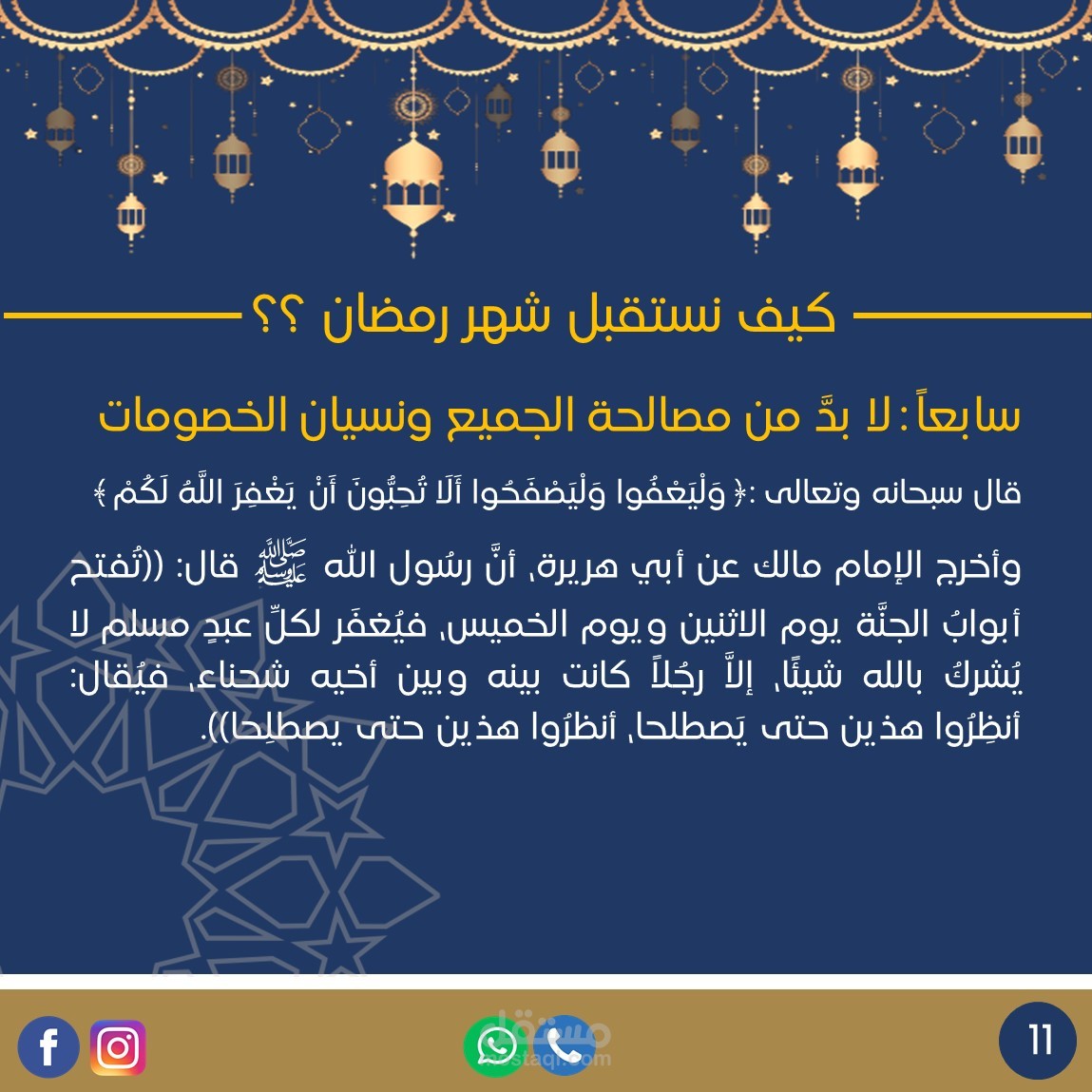 كيف نستقبل شهر رمضان ؟؟

سابعاً: لا بدَّ من مصالحة الجميع ونسيان الخصومات

قال سبحانه وتعالى :﴿ وَلْيَعْفُوا وَلْيَصْفَحُوا أَلَا تُحِبُّونَ أَنْ يَغْفِرَ اللَّهُ لَكُمْ ﴾

وأخرج الإمام مالك عن أبي هريرة، أنَّ رسُول الله ﷺ قال: ((تُفتح أبوابُ الجنَّة يوم الاثنين ويوم الخميس، فيُغفَر لكلِّ عبدٍ مسلم لا يُشركُ بالله شيئًا، إلاَّ رجُلاً كانت بينه وبين أخيه شحناء، فيُقال: أنظِرُوا هذين حتى يَصطلحا، أنظرُوا هذين حتى يصطلِحا)).

مستقل
mostaql.com

11